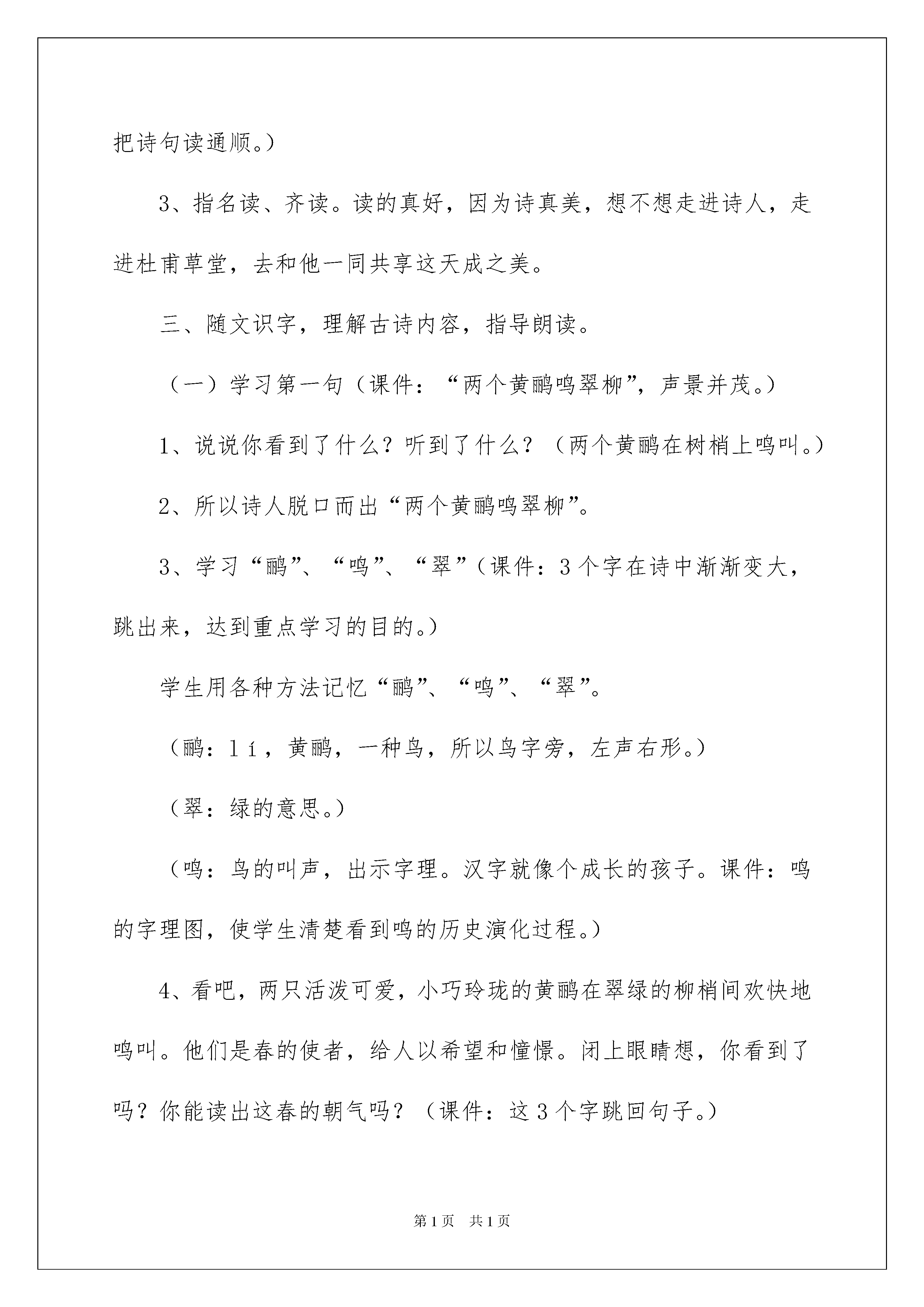 把诗句读通顺。）

3、指名读、齐读。读的真好，因为诗真美，想不想走进诗人，走进杜甫草堂，去和他一同共享这天成之美。

三、随文识字，理解古诗内容，指导朗读。

（一）学习第一句（课件：“两个黄鹂鸣翠柳”，声景并茂。）

1、说说你看到了什么？听到了什么？（两个黄鹂在树梢上鸣叫。）

2、所以诗人脱口而出“两个黄鹂鸣翠柳”。

3、学习“鹂”、“鸣”、“翠”（课件：3个字在诗中渐渐变大，跳出来，达到重点学习的目的。）

学生用各种方法记忆“鹂”、“鸣”、“翠”。

（鹂：lí，黄鹂，一种鸟，所以鸟字旁，左声右形。）

（翠：绿的意思。）

（鸣：鸟的叫声，出示字理。汉字就像个成长的孩子。课件：鸣的字理图，使学生清楚看到鸣的历史演化过程。）

4、看吧，两只活泼可爱，小巧玲珑的黄鹂在翠绿的柳梢间欢快地鸣叫。他们是春的使者，给人以希望和憧憬。闭上眼睛想，你看到了吗？你能读出这春的朝气吗？（课件：这3个字跳回句子。）

第1页 共1页